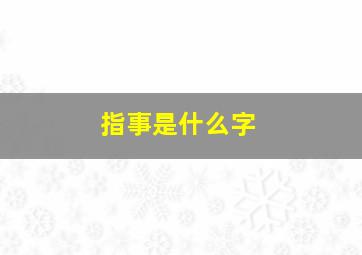 指事是什么字